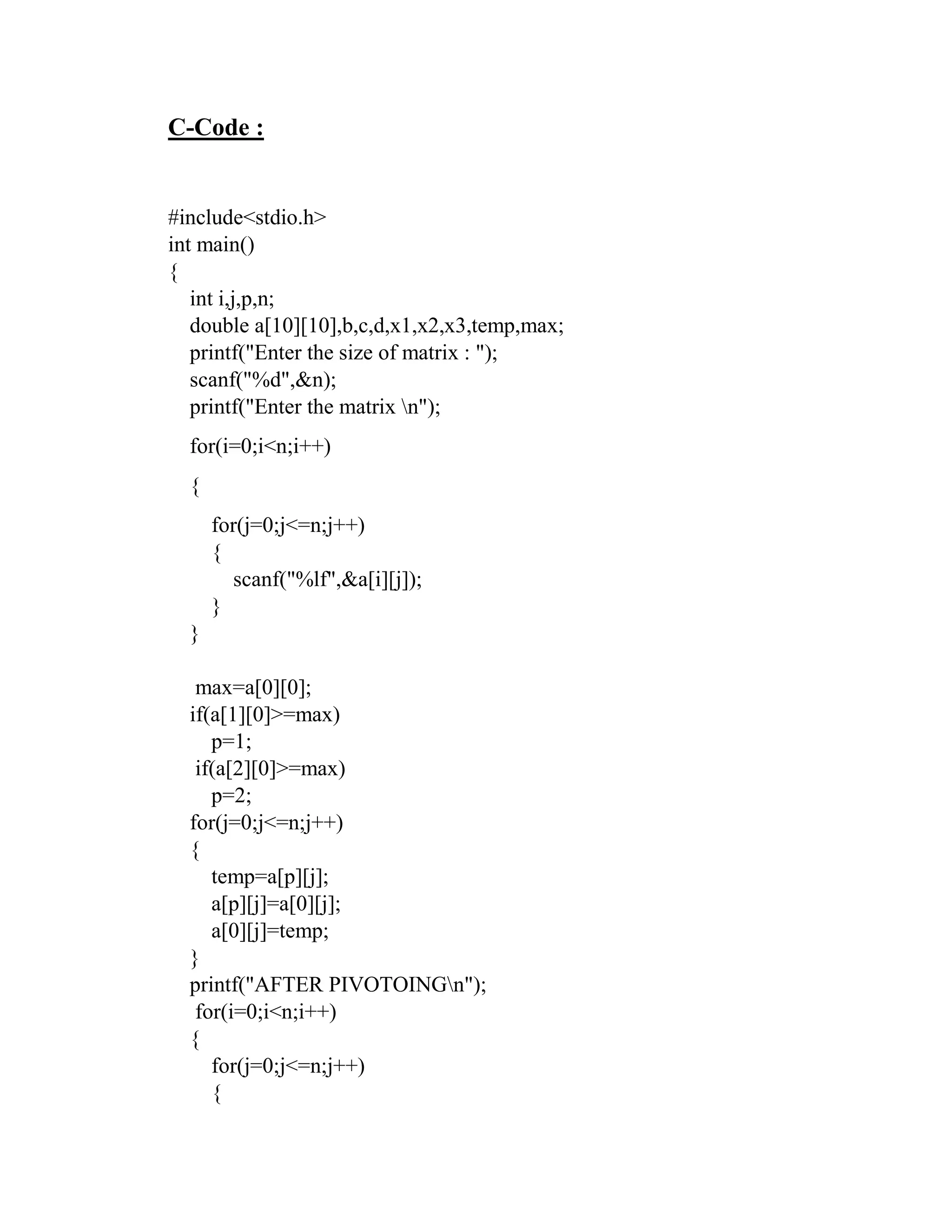 C-Code :

#include<stdio.h>
int main()
{
    int i,j,p,n;
    double a[10][10],b,c,d,x1,x2,x3,temp,max;
    printf("Enter the size of matrix : ");
    scanf("%d",&n);
    printf("Enter the matrix \n");
    for(i=0;i<n;i++)
    {
        for(j=0;j<=n;j++)
        {
            scanf("%lf",&a[i][j]);
        }
    }

    max=a[0][0];
    if(a[1][0]>=max)
        p=1;
    if(a[2][0]>=max)
        p=2;
    for(j=0;j<=n;j++)
    {
        temp=a[p][j];
        a[p][j]=a[0][j];
        a[0][j]=temp;
    }
    printf("AFTER PIVOTOING\n");
    for(i=0;i<n;i++)
    {
        for(j=0;j<=n;j++)
        {